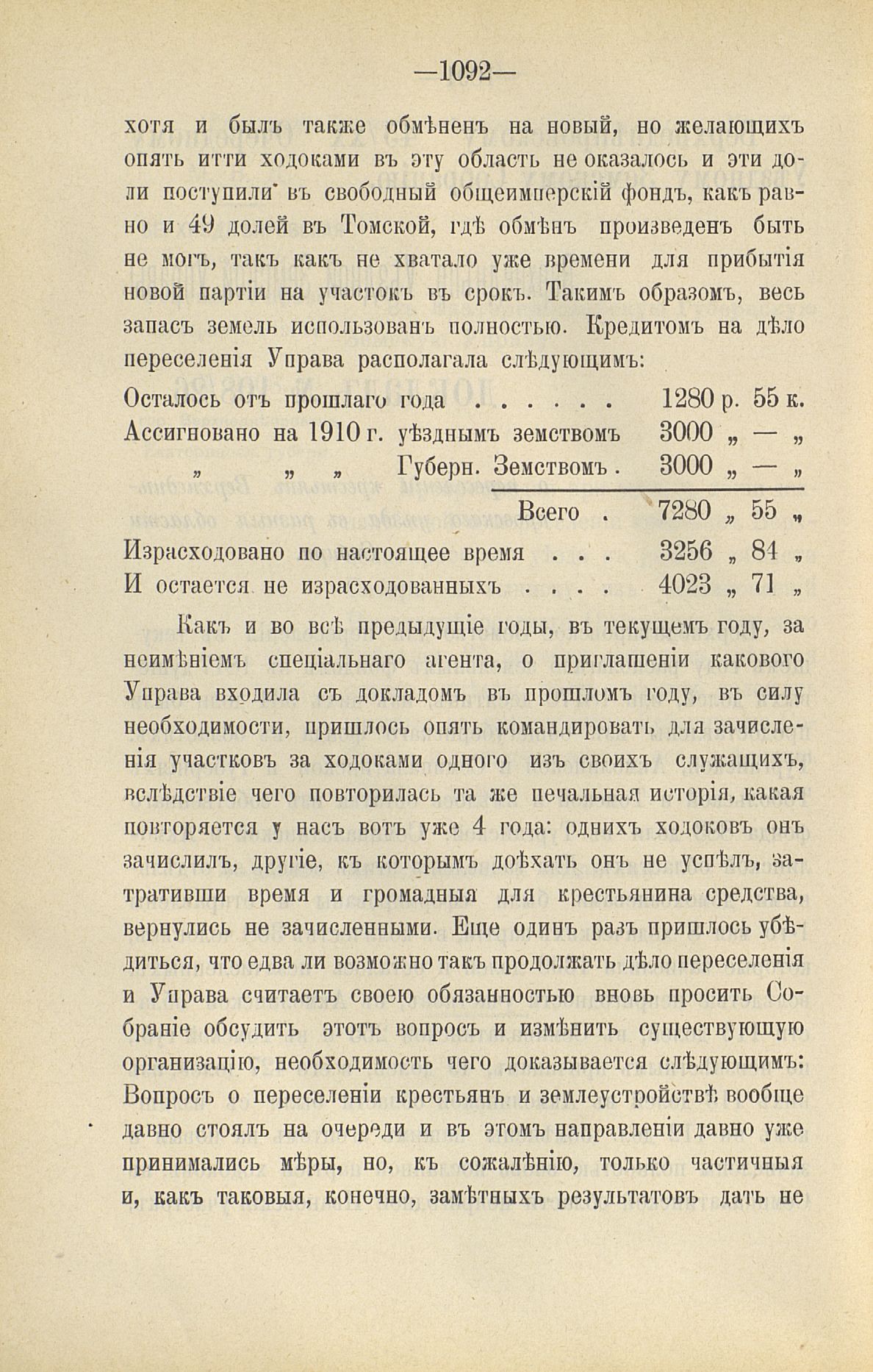 —1092—

хотя и былъ также обмѣненъ на новый, но желающихъ опять итти ходоками въ эту область не оказалось и эти доли поступили въ свободный общеимперскій фондъ, какъ равно и 49 долей въ Томской, гдѣ обмѣнъ произведенъ быть не могъ, такъ какъ не хватало уже времени для прибытія новой партіи на участокъ въ срокъ. Такимъ образомъ, весь запасъ земель использованъ полностью. Кредитомъ на дѣло переселенія Управа располагала слѣдующимъ:

| | | |
|---|---|---|
| Осталось отъ прошлаго года . . . . . . | 1280 р. | 55 к. |
| Ассигновано на 1910 г. уѣзднымъ земствомъ | 3000 „ | — „ |
| „ „ „ Губерн. Земствомъ . | 3000 „ | — „ |
| Всего . | 7280 „ | 55 „ |
| Израсходовано по настоящее время . . . | 3256 „ | 84 „ |
| И остается не израсходованныхъ . . . . | 4023 „ | 71 „ |

Какъ и во всѣ предыдущіе годы, въ текущемъ году, за неимѣніемъ спеціальнаго агента, о приглашеніи каковаго Управа входила съ докладомъ въ прошломъ году, въ силу необходимости, пришлось опять командировать для зачисленія участковъ за ходоками одного изъ своихъ служащихъ, вслѣдствіе чего повторилась та же печальная исторія, какая повторяется у насъ вотъ уже 4 года: однихъ ходоковъ онъ зачислилъ, другіе, къ которымъ доѣхать онъ не успѣлъ, затративши время и громадныя для крестьянина средства, вернулись не зачисленными. Еще одинъ разъ пришлось убѣдиться, что едва ли возможно такъ продолжать дѣло переселенія и Управа считаетъ своею обязанностью вновь просить Собраніе обсудить этотъ вопросъ и измѣнить существующую организацію, необходимость чего доказывается слѣдующимъ: Вопросъ о переселеніи крестьянъ и землеустройствѣ вообще давно стоялъ на очереди и въ этомъ направленіи давно уже принимались мѣры, но, къ сожалѣнію, только частичныя и, какъ таковыя, конечно, замѣтныхъ результатовъ дать не